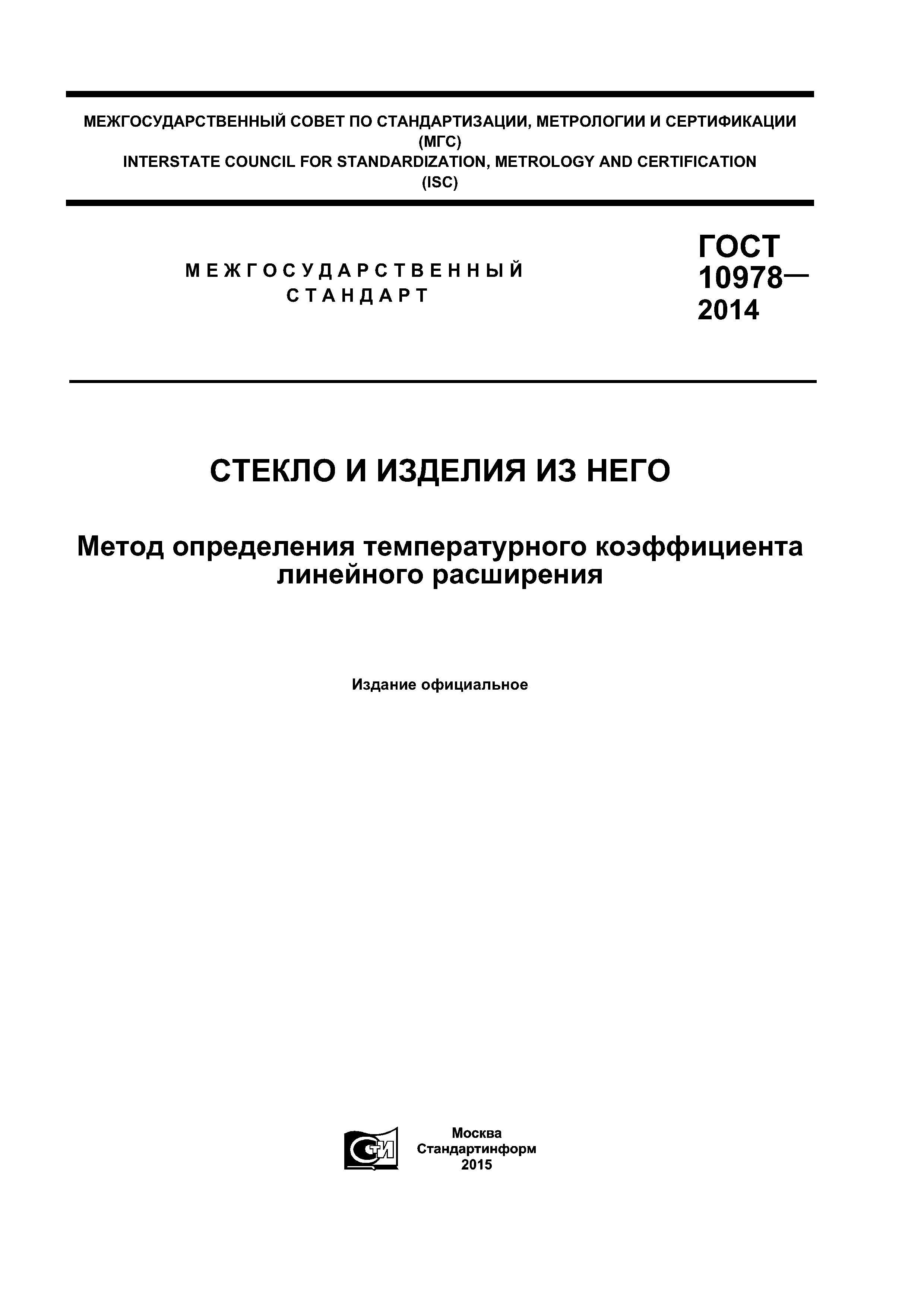 МЕЖГОСУДАРСТВЕННЫЙ СОВЕТ ПО СТАНДАРТИЗАЦИИ, МЕТРОЛОГИИ И СЕРТИФИКАЦИИ
(МГС)
INTERSTATE COUNCIL FOR STANDARDIZATION, METROLOGY AND CERTIFICATION
(ISC)

МЕЖГОСУДАРСТВЕННЫЙ СТАНДАРТ

ГОСТ 10978— 2014

СТЕКЛО И ИЗДЕЛИЯ ИЗ НЕГО

Метод определения температурного коэффициента линейного расширения

Издание официальное

СТИ

Москва
Стандартинформ
2015